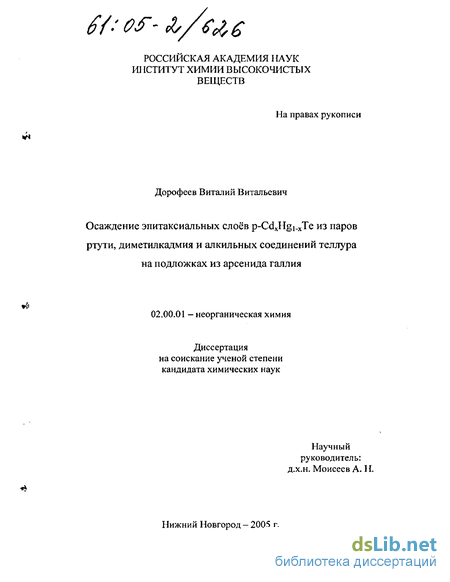 61:05-2/626

РОССИЙСКАЯ АКАДЕМИЯ НАУК
ИНСТИТУТ ХИМИИ ВЫСОКОЧИСТЫХ ВЕЩЕСТВ

На правах рукописи

Дорофеев Виталий Витальевич

Осаждение эпитаксиальных слоёв p-$Cd_xHg_{1-x}Te$ из паров ртути, диметилкадмия и алкильных соединений теллура на подложках из арсенида галлия

02.00.01 – неорганическая химия

Диссертация
на соискание ученой степени
кандидата химических наук

Научный
руководитель:
д.х.н. Моисеев А. Н.

Нижний Новгород – 2005 г.

dsLib.net
библиотека диссертаций